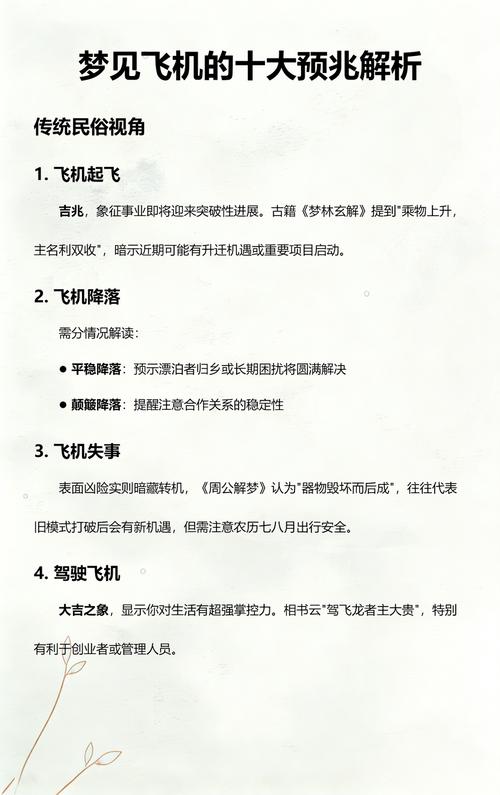 梦见飞机的十大预兆解析

传统民俗视角

1. 飞机起飞

吉兆，象征事业即将迎来突破性进展。古籍《梦林玄解》提到"乘物上升，主名利双收"，暗示近期可能有升迁机遇或重要项目启动。

2. 飞机降落

需分情况解读：

● 平稳降落：预示漂泊者归乡或长期困扰将圆满解决

● 颠簸降落：提醒注意合作关系的稳定性

3. 飞机失事

表面凶险实则暗藏转机，《周公解梦》认为"器物毁坏而后成"，往往代表旧模式打破后会有新机遇，但需注意农历七八月出行安全。

4. 驾驶飞机

大吉之象，显示你对生活有超强掌控力。相书云"驾飞龙者主大贵"，特别有利于创业者或管理人员。